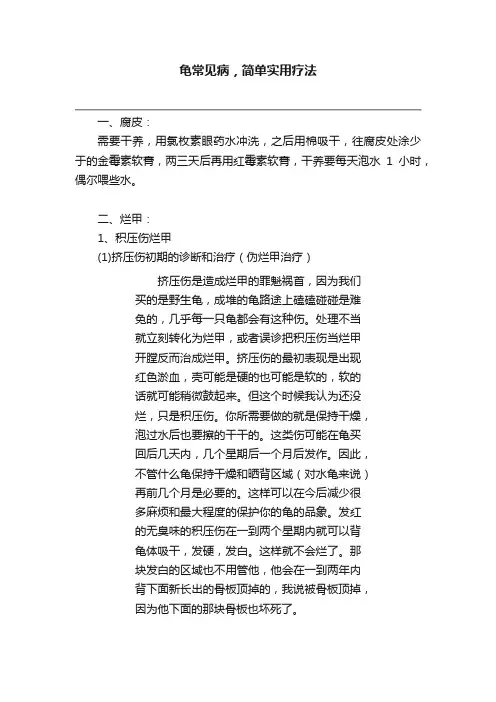 龟常见病，简单实用疗法

一、腐皮：

需要干养，用氯枚素眼药水冲洗，之后用棉吸干，往腐皮处涂少于的金霉素软膏，两三天后再用红霉素软膏，干养要每天泡水 1 小时，偶尔喂些水。

二、烂甲：

1、积压伤烂甲

(1)挤压伤初期的诊断和治疗（伪烂甲治疗）

挤压伤是造成烂甲的罪魁祸首，因为我们买的是野生龟，成堆的龟路途上磕磕碰碰是难免的，几乎每一只龟都会有这种伤。处理不当就立刻转化为烂甲，或者误诊把积压伤当烂甲开膛反而治成烂甲。挤压伤的最初表现是出现红色淤血，壳可能是硬的也可能是软的，软的话就可能稍微鼓起来。但这个时候我认为还没烂，只是积压伤。你所需要做的就是保持干燥，泡过水后也要擦的干干的。这类伤可能在龟买回后几天内，几个星期后一个月后发作。因此，不管什么龟保持干燥和晒背区域（对水龟来说）再前几个月是必要的。这样可以在今后减少很多麻烦和最大程度的保护你的龟的品象。发红的无臭味的积压伤在一到两个星期内就可以背龟体吸干，发硬，发白。这样就不会烂了。那块发白的区域也不用管他，他会在一到两年内背下面新长出的骨板顶掉的，我说被骨板顶掉，因为他下面的那块骨板也坏死了。